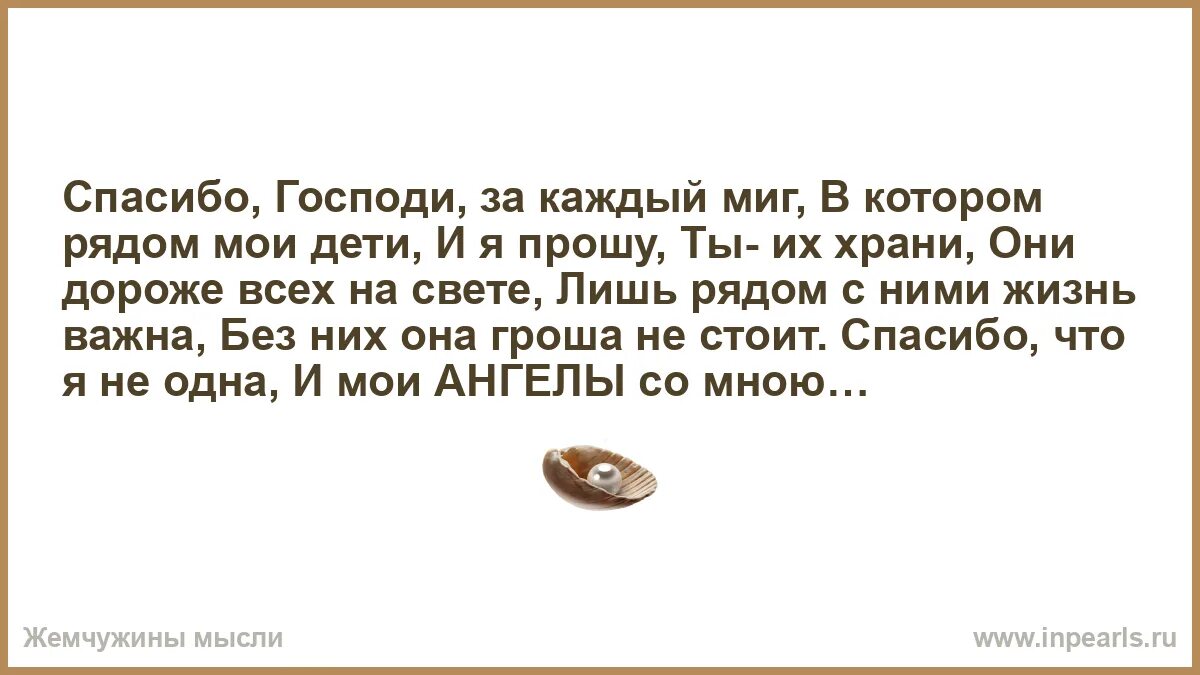 Спасибо, Господи, за каждый миг, В котором рядом мои дети, И я прошу, Ты- их храни, Они дороже всех на свете, Лишь рядом с ними жизнь важна, Без них она гроша не стоит. Спасибо, что я не одна, И мои АНГЕЛЫ со мною…

Жемчужины мысли

www.inpearls.ru